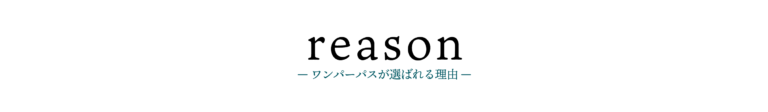 reason

― ワンパーパスが選ばれる理由 ―